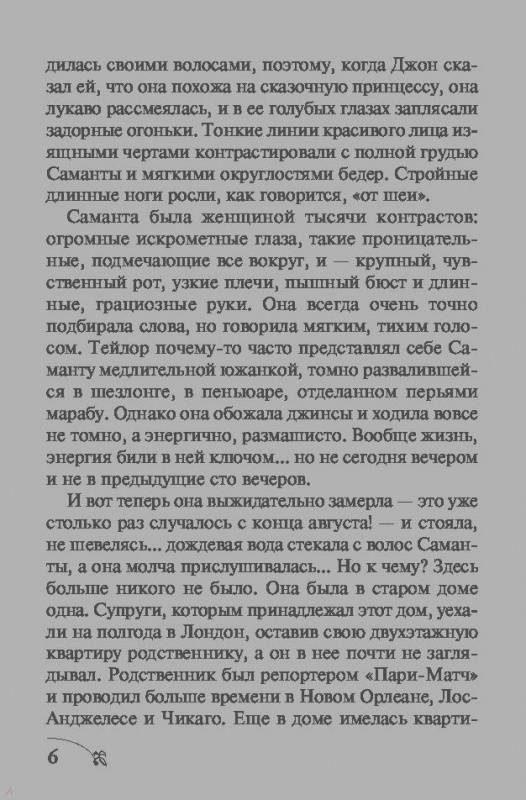 дилась своими волосами, поэтому, когда Джон сказал ей, что она похожа на сказочную принцессу, она лукаво рассмеялась, и в ее голубых глазах заплясали задорные огоньки. Тонкие линии красивого лица изящными чертами контрастировали с полной грудью Саманты и мягкими округлостями бедер. Стройные длинные ноги росли, как говорится, «от шеи».

Саманта была женщиной тысячи контрастов: огромные искрометные глаза, такие проницательные, подмечающие все вокруг, и — крупный, чувственный рот, узкие плечи, пышный бюст и длинные, грациозные руки. Она всегда очень точно подбирала слова, но говорила мягким, тихим голосом. Тейлор почему-то часто представлял себе Саманту медлительной южанкой, томно развалившейся в шезлонге, в пеньюаре, отделанном перьями марабу. Однако она обожала джинсы и ходила вовсе не томно, а энергично, размашисто. Вообще жизнь, энергия били в ней ключом... но не сегодня вечером и не в предыдущие сто вечеров.

И вот теперь она выжидательно замерла — это уже столько раз случалось с конца августа! — и стояла, не шевелясь... дождевая вода стекала с волос Саманты, а она молча прислушивалась... Но к чему? Здесь больше никого не было. Она была в старом доме одна. Супруги, которым принадлежал этот дом, уехали на полгода в Лондон, оставив свою двухэтажную квартиру родственнику, а он в нее почти не заглядывал. Родственник был репортером «Пари-Матч» и проводил больше времени в Новом Орлеане, Лос-Анджелесе и Чикаго. Еще в доме имелась кварти-

6